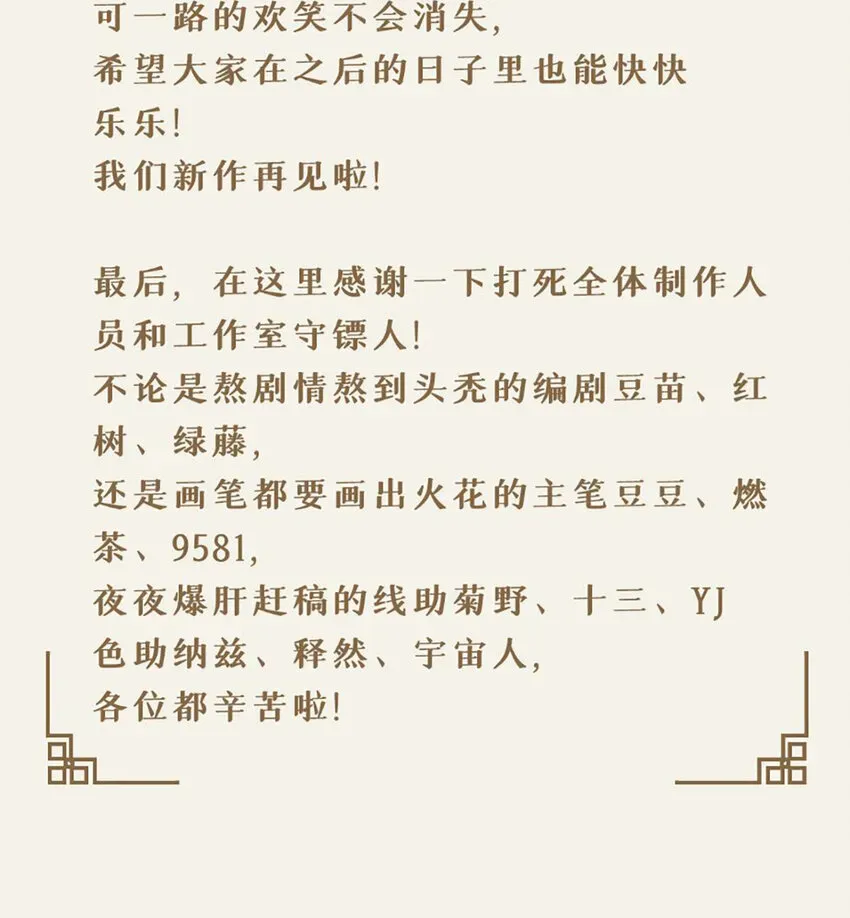 可一路的欢笑不会消失，
希望大家在之后的日子里也能快快乐乐！
我们新作再见啦！

最后，在这里感谢一下打死全体制作人员和工作室守镖人！
不论是熬剧情熬到头秃的编剧豆苗、红树、绿藤，
还是画笔都要画出火花的主笔豆豆、燃茶、9581，
夜夜爆肝赶稿的线助菊野、十三、YJ
色助纳兹、释然、宇宙人，
各位都辛苦啦！